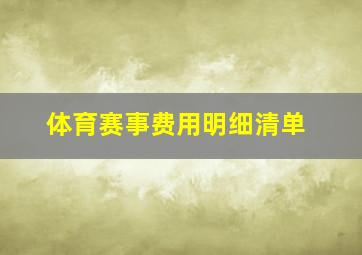 体育赛事费用明细清单